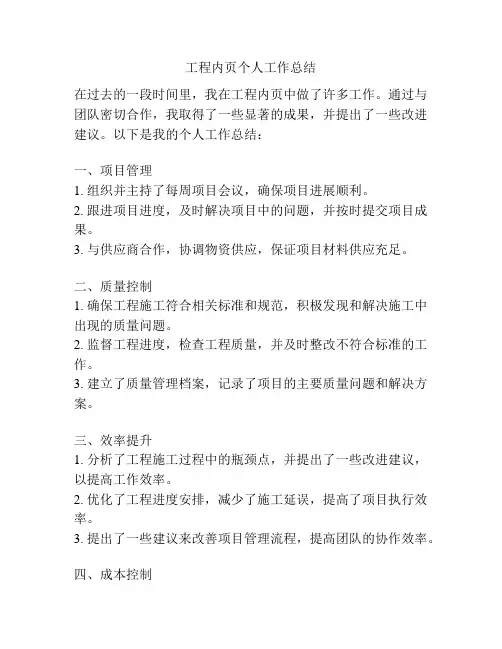 工程内页个人工作总结

在过去的一段时间里，我在工程内页中做了许多工作。通过与团队密切合作，我取得了一些显著的成果，并提出了一些改进建议。以下是我的个人工作总结：

一、项目管理
1. 组织并主持了每周项目会议，确保项目进展顺利。
2. 跟进项目进度，及时解决项目中的问题，并按时提交项目成果。
3. 与供应商合作，协调物资供应，保证项目材料供应充足。

二、质量控制
1. 确保工程施工符合相关标准和规范，积极发现和解决施工中出现的质量问题。
2. 监督工程进度，检查工程质量，并及时整改不符合标准的工作。
3. 建立了质量管理档案，记录了项目的主要质量问题和解决方案。

三、效率提升
1. 分析了工程施工过程中的瓶颈点，并提出了一些改进建议，以提高工作效率。
2. 优化了工程进度安排，减少了施工延误，提高了项目执行效率。
3. 提出了一些建议来改善项目管理流程，提高团队的协作效率。

四、成本控制